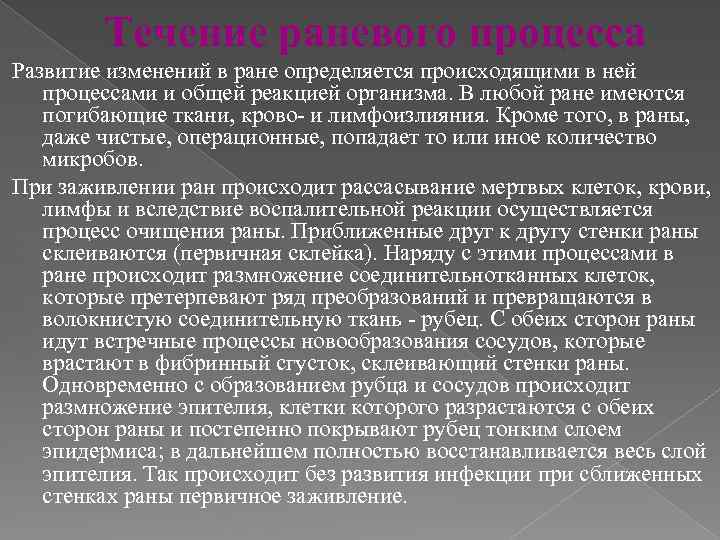 Течение раневого процесса

Развитие изменений в ране определяется происходящими в ней процессами и общей реакцией организма. В любой ране имеются погибающие ткани, крово- и лимфоизлияния. Кроме того, в раны, даже чистые, операционные, попадает то или иное количество микробов.

При заживлении ран происходит рассасывание мертвых клеток, крови, лимфы и вследствие воспалительной реакции осуществляется процесс очищения раны. Приближенные друг к другу стенки раны склеиваются (первичная склейка). Наряду с этими процессами в ране происходит размножение соединительнотканных клеток, которые претерпевают ряд преобразований и превращаются в волокнистую соединительную ткань - рубец. С обеих сторон раны идут встречные процессы новообразования сосудов, которые врастают в фибринный сгусток, склеивающий стенки раны. Одновременно с образованием рубца и сосудов происходит размножение эпителия, клетки которого разрастаются с обеих сторон раны и постепенно покрывают рубец тонким слоем эпидермиса; в дальнейшем полностью восстанавливается весь слой эпителия. Так происходит без развития инфекции при сближенных стенках раны первичное заживление.